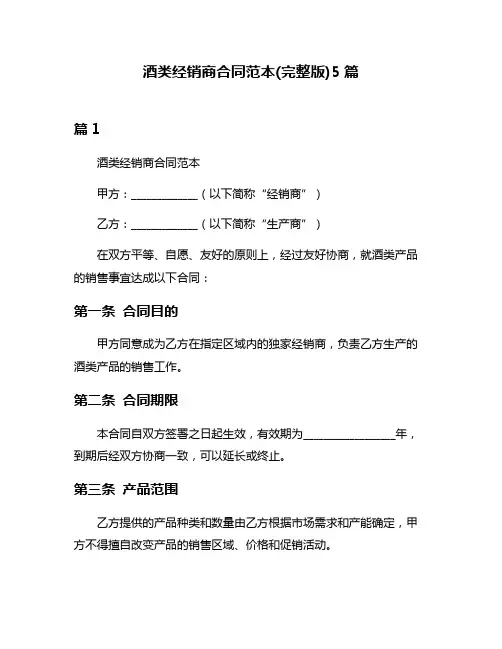 酒类经销商合同范本(完整版)5 篇

篇 1

酒类经销商合同范本

甲方：____________（以下简称“经销商”）

乙方：____________（以下简称“生产商”）

在双方平等、自愿、友好的原则上，经过友好协商，就酒类产品的销售事宜达成以下合同：

第一条 合同目的

甲方同意成为乙方在指定区域内的独家经销商，负责乙方生产的酒类产品的销售工作。

第二条 合同期限

本合同自双方签署之日起生效，有效期为________________年，到期后经双方协商一致，可以延长或终止。

第三条 产品范围

乙方提供的产品种类和数量由乙方根据市场需求和产能确定，甲方不得擅自改变产品的销售区域、价格和促销活动。